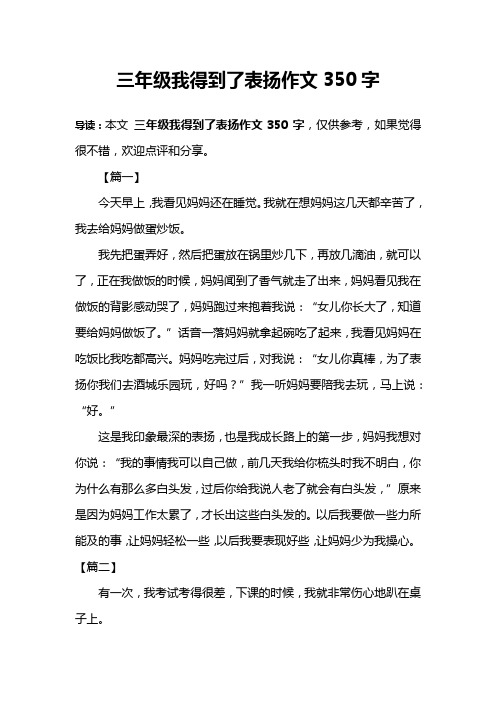 三年级我得到了表扬作文 350 字

导读：本文 三年级我得到了表扬作文 350 字，仅供参考，如果觉得很不错，欢迎点评和分享。

【篇一】

今天早上，我看见妈妈还在睡觉。我就在想妈妈这几天都辛苦了，我去给妈妈做蛋炒饭。

我先把蛋弄好，然后把蛋放在锅里炒几下，再放几滴油，就可以了，正在我做饭的时候，妈妈闻到了香气就走了出来，妈妈看见我在做饭的背影感动哭了，妈妈跑过来抱着我说：“女儿你长大了，知道要给妈妈做饭了。”话音一落妈妈就拿起碗吃了起来，我看见妈妈在吃饭比我吃都高兴。妈妈吃完过后，对我说：“女儿你真棒，为了表扬你我们去酒城乐园玩，好吗？”我一听妈妈要陪我去玩，马上说：“好。”

这是我印象最深的表扬，也是我成长路上的第一步，妈妈我想对你说：“我的事情我可以自己做，前几天我给你梳头时我不明白，你为什么有那么多白头发，过后你给我说人老了就会有白头发，”原来是因为妈妈工作太累了，才长出这些白头发的。以后我要做一些力所能及的事，让妈妈轻松一些，以后我要表现好些，让妈妈少为我操心。

【篇二】

有一次，我考试考得很差，下课的时候，我就非常伤心地趴在桌子上。